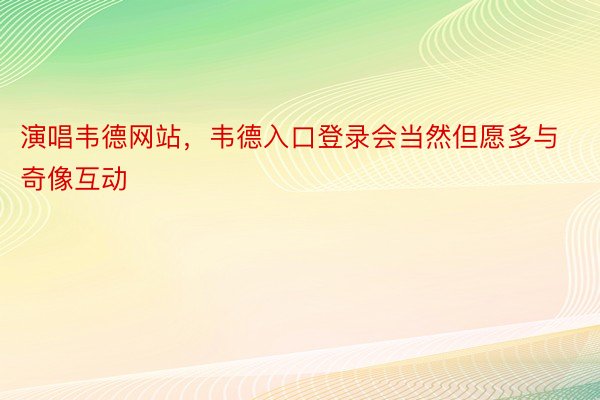 演唱韦德网站，韦德入口登录会当然但愿多与奇像互动